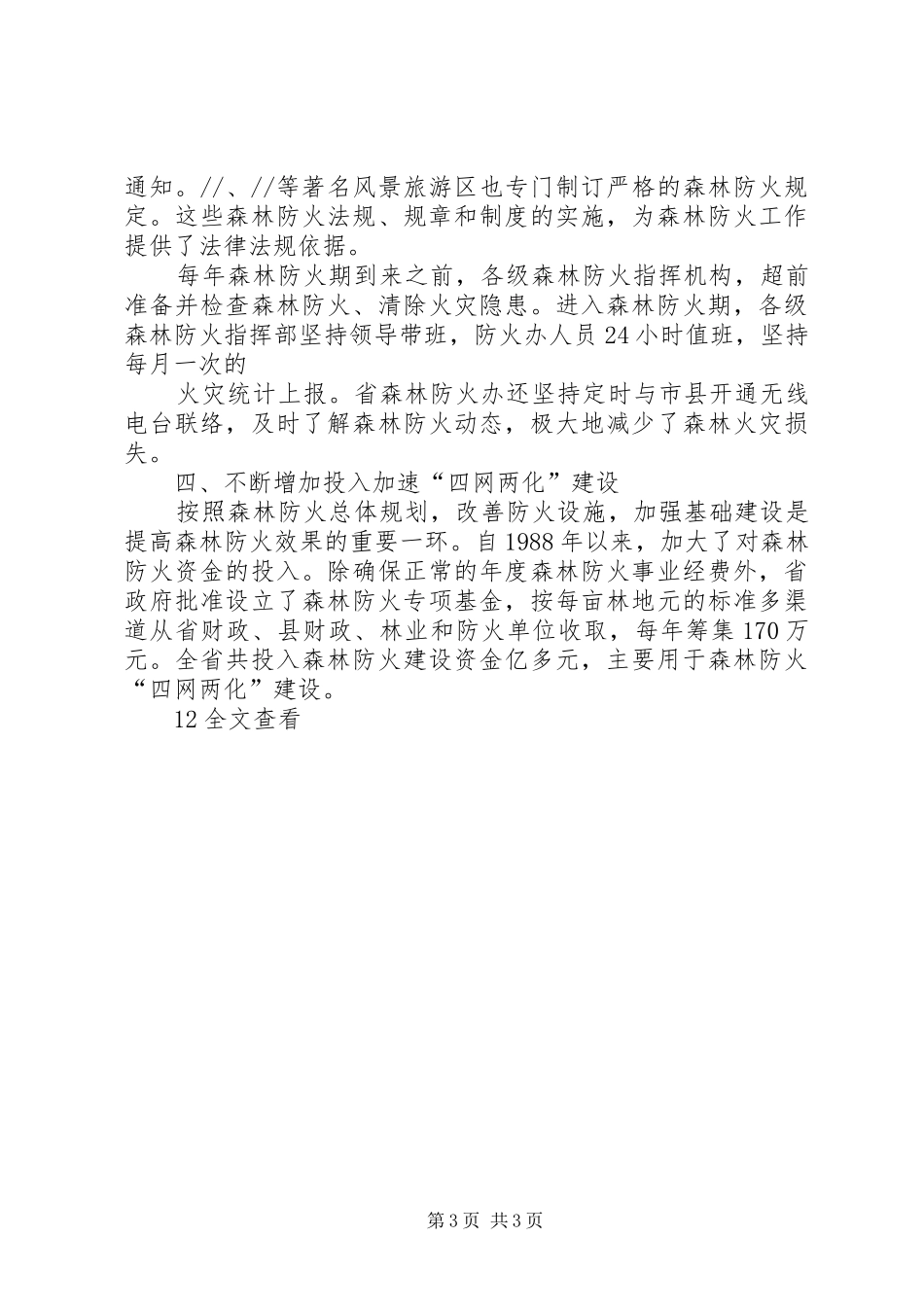 通知。//、//等著名风景旅游区也专门制订严格的森林防火规定。这些森林防火法规、规章和制度的实施，为森林防火工作提供了法律法规依据。

每年森林防火期到来之前，各级森林防火指挥机构，超前准备并检查森林防火、清除火灾隐患。进入森林防火期，各级森林防火指挥部坚持领导带班，防火办人员24小时值班，坚持每月一次的

火灾统计上报。省森林防火办还坚持定时与市县开通无线电台联络，及时了解森林防火动态，极大地减少了森林火灾损失。

四、不断增加投入加速“四网两化”建设

按照森林防火总体规划，改善防火设施，加强基础建设是提高森林防火效果的重要一环。自1988年以来，加大了对森林防火资金的投入。除确保正常的年度森林防火事业经费外，省政府批准设立了森林防火专项基金，按每亩林地元的标准多渠道从省财政、县财政、林业和防火单位收取，每年筹集170万元。全省共投入森林防火建设资金亿多元，主要用于森林防火“四网两化”建设。

12全文查看

第3页 共3页